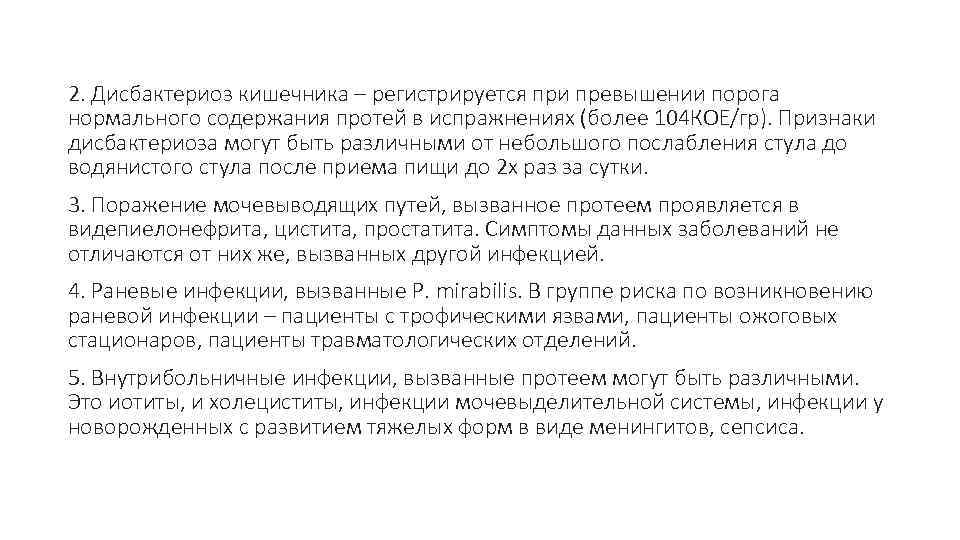 2. Дисбактериоз кишечника – регистрируется при превышении порога нормального содержания протей в испражнениях (более 104КОЕ/гр). Признаки дисбактериоза могут быть различными от небольшого послабления стула до водянистого стула после приема пищи до 2х раз за сутки.

3. Поражение мочевыводящих путей, вызванное протеем проявляется в видепиелонефрита, цистита, простатита. Симптомы данных заболеваний не отличаются от них же, вызванных другой инфекцией.

4. Раневые инфекции, вызванные P. mirabilis. В группе риска по возникновению раневой инфекции – пациенты с трофическими язвами, пациенты ожоговых стационаров, пациенты травматологических отделений.

5. Внутрибольничные инфекции, вызванные протеем могут быть различными. Это иотиты, и холециститы, инфекции мочевыделительной системы, инфекции у новорожденных с развитием тяжелых форм в виде менингитов, сепсиса.